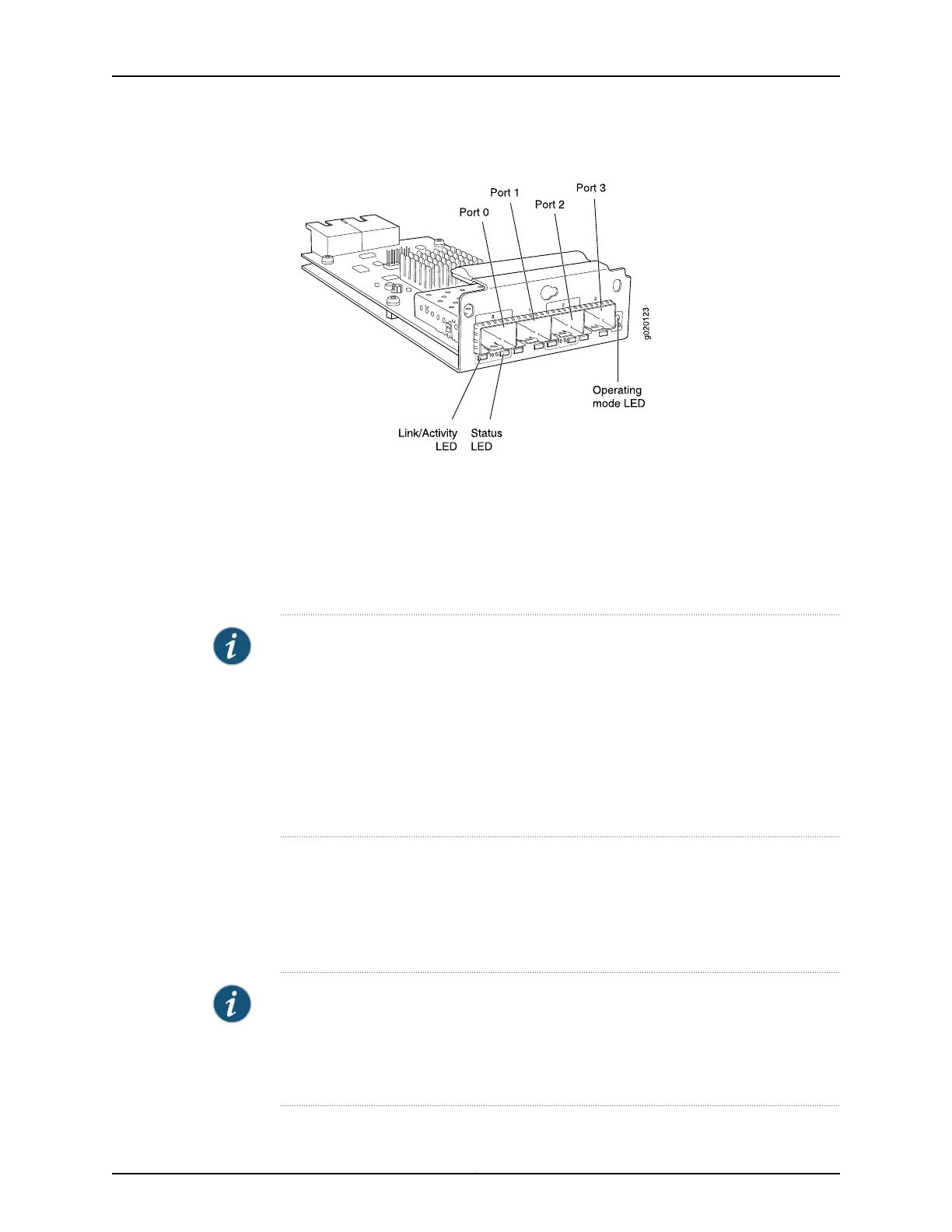 Port 0
Port 1
Port 2
Port 3
g020123
Operating mode LED
Link/Activity LED
Status LED